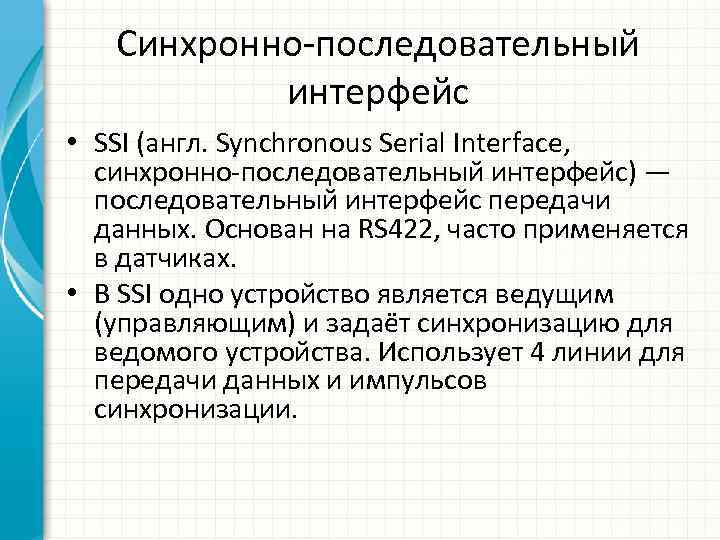 Синхронно-последовательный интерфейс

• SSI (англ. Synchronous Serial Interface, синхронно-последовательный интерфейс) — последовательный интерфейс передачи данных. Основан на RS422, часто применяется в датчиках.

• В SSI одно устройство является ведущим (управляющим) и задаёт синхронизацию для ведомого устройства. Использует 4 линии для передачи данных и импульсов синхронизации.